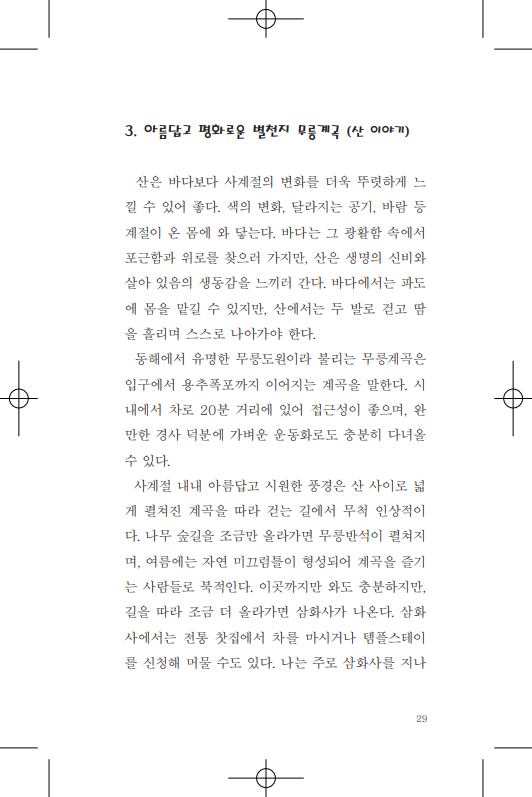 3. 아름답고 평화로운 별천지 무릉계곡 (산 이야기)

산은 바다보다 사계절의 변화를 더욱 뚜렷하게 느낄 수 있어 좋다. 색의 변화, 달라지는 공기, 바람 등 계절이 온 몸에 와 닿는다. 바다는 그 광활함 속에서 포근함과 위로를 찾으러 가지만, 산은 생명의 신비와 살아 있음의 생동감을 느끼러 간다. 바다에서는 파도에 몸을 맡길 수 있지만, 산에서는 두 발로 걷고 땀을 흘리며 스스로 나아가야 한다.

동해에서 유명한 무릉도원이라 불리는 무릉계곡은 입구에서 용추폭포까지 이어지는 계곡을 말한다. 시내에서 차로 20분 거리에 있어 접근성이 좋으며, 완만한 경사 덕분에 가벼운 운동화로도 충분히 다녀올 수 있다.

사계절 내내 아름답고 시원한 풍경은 산 사이로 넓게 펼쳐진 계곡을 따라 걷는 길에서 무척 인상적이다. 나무 숲길을 조금만 올라가면 무릉반석이 펼쳐지며, 여름에는 자연 미끄럼틀이 형성되어 계곡을 즐기는 사람들로 북적인다. 이곳까지만 와도 충분하지만, 길을 따라 조금 더 올라가면 삼화사가 나온다. 삼화사에서는 전통 찻집에서 차를 마시거나 템플스테이를 신청해 머물 수도 있다. 나는 주로 삼화사를 지나

29